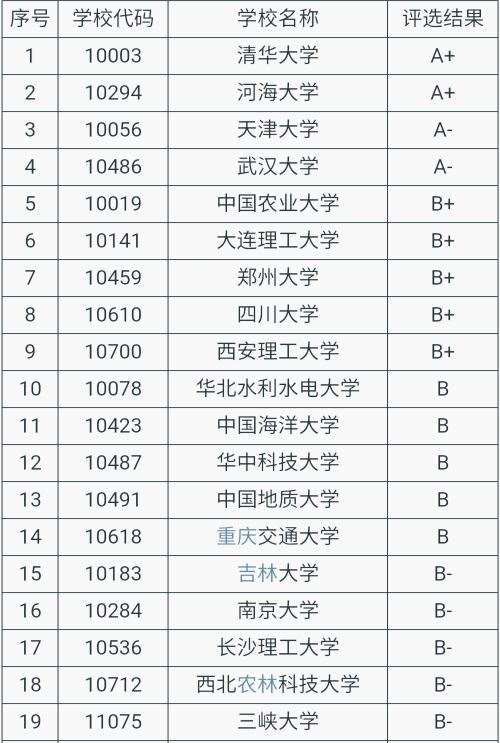 | 序号 | 学校代码 | 学校名称 | 评选结果 |
|---|---|---|---|
| 1 | 10003 | 清华大学 | A+ |
| 2 | 10294 | 河海大学 | A+ |
| 3 | 10056 | 天津大学 | A- |
| 4 | 10486 | 武汉大学 | A- |
| 5 | 10019 | 中国农业大学 | B+ |
| 6 | 10141 | 大连理工大学 | B+ |
| 7 | 10459 | 郑州大学 | B+ |
| 8 | 10610 | 四川大学 | B+ |
| 9 | 10700 | 西安理工大学 | B+ |
| 10 | 10078 | 华北水利水电大学 | B |
| 11 | 10423 | 中国海洋大学 | B |
| 12 | 10487 | 华中科技大学 | B |
| 13 | 10491 | 中国地质大学 | B |
| 14 | 10618 | 重庆交通大学 | B |
| 15 | 10183 | 吉林大学 | B- |
| 16 | 10284 | 南京大学 | B- |
| 17 | 10536 | 长沙理工大学 | B- |
| 18 | 10712 | 西北农林科技大学 | B- |
| 19 | 11075 | 三峡大学 | B- |